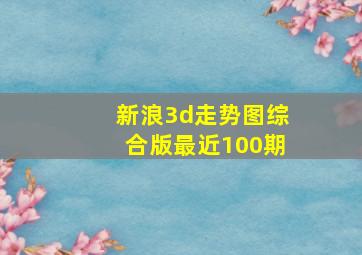 新浪3d走势图综合版最近100期